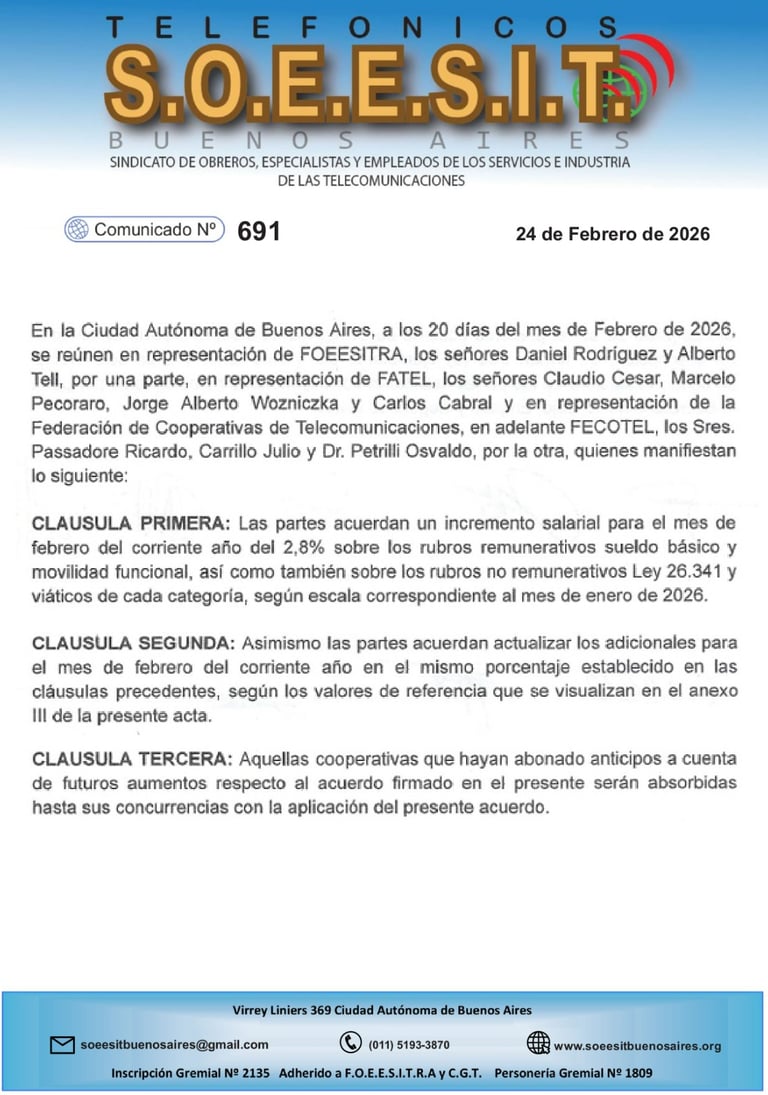 TELEFONICOS
S.O.E.E.S.I.T.
BUENOS AIRES
SINDICATO DE OBREROS, ESPECIALISTAS Y EMPLEADOS DE LOS SERVICIOS E INDUSTRIA DE LAS TELECOMUNICACIONES

Comunicado Nº 691

24 de Febrero de 2026

En la Ciudad Autónoma de Buenos Aires, a los 20 días del mes de Febrero de 2026, se reúnen en representación de FOEESITRA, los señores Daniel Rodríguez y Alberto Tell, por una parte, en representación de FATEL, los señores Claudio Cesar, Marcelo Pecoraro, Jorge Alberto Wozniczka y Carlos Cabral y en representación de la Federación de Cooperativas de Telecomunicaciones, en adelante FECOTEL, los Sres. Passadore Ricardo, Carrillo Julio y Dr. Petrilli Osvaldo, por la otra, quienes manifiestan lo siguiente:

CLAUSULA PRIMERA: Las partes acuerdan un incremento salarial para el mes de febrero del corriente año del 2,8% sobre los rubros remunerativos sueldo básico y movilidad funcional, así como también sobre los rubros no remunerativos Ley 26.341 y viáticos de cada categoría, según escala correspondiente al mes de enero de 2026.

CLAUSULA SEGUNDA: Asimismo las partes acuerdan actualizar los adicionales para el mes de febrero del corriente año en el mismo porcentaje establecido en las cláusulas precedentes, según los valores de referencia que se visualizan en el anexo III de la presente acta.

CLAUSULA TERCERA: Aquellas cooperativas que hayan abonado anticipos a cuenta de futuros aumentos respecto al acuerdo firmado en el presente serán absorbidas hasta sus concurrencias con la aplicación del presente acuerdo.

Virrey Liniers 369 Ciudad Autónoma de Buenos Aires

soeesitbuenosaires@gmail.com (011) 5193-3870 www.soeesitbuenosaires.org

Inscripción Gremial Nº 2135 Adherido a F.O.E.E.S.I.T.R.A y C.G.T. Personería Gremial Nº 1809